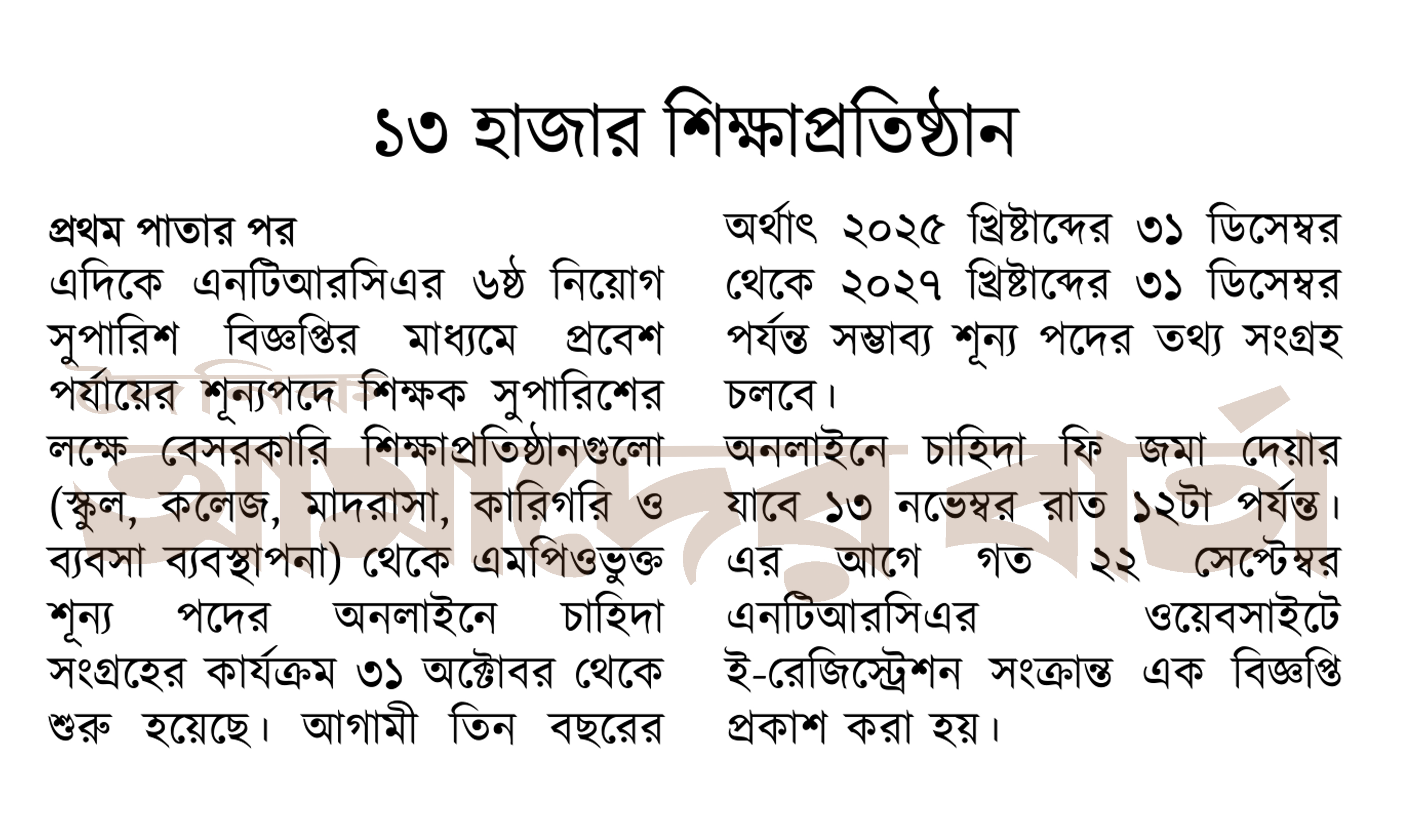 ১৩ হাজার শিক্ষাপ্রতিষ্ঠান

প্রথম পাতার পর
এদিকে এনটিআরসিএর ৬ষ্ঠ নিয়োগ সুপারিশ বিজ্ঞপ্তির মাধ্যমে প্রবেশ পর্যায়ের শূন্যপদে শিক্ষক সুপারিশের লক্ষে বেসরকারি শিক্ষাপ্রতিষ্ঠানগুলো (স্কুল, কলেজ, মাদরাসা, কারিগরি ও ব্যবসা ব্যবস্থাপনা) থেকে এমপিওভুক্ত শূন্য পদের অনলাইনে চাহিদা সংগ্রহের কার্যক্রম ৩১ অক্টোবর থেকে শুরু হয়েছে। আগামী তিন বছরের অর্থাৎ ২০২৫ খ্রিষ্টাব্দের ৩১ ডিসেম্বর থেকে ২০২৭ খ্রিষ্টাব্দের ৩১ ডিসেম্বর পর্যন্ত সম্ভাব্য শূন্য পদের তথ্য সংগ্রহ চলবে।

অনলাইনে চাহিদা ফি জমা দেয়ার যাবে ১৩ নভেম্বর রাত ১২টা পর্যন্ত। এর আগে গত ২২ সেপ্টেম্বর এনটিআরসিএর ওয়েবসাইটে ই-রেজিস্ট্রেশন সংক্রান্ত এক বিজ্ঞপ্তি প্রকাশ করা হয়।

দৈনিক আমাদের বার্তা